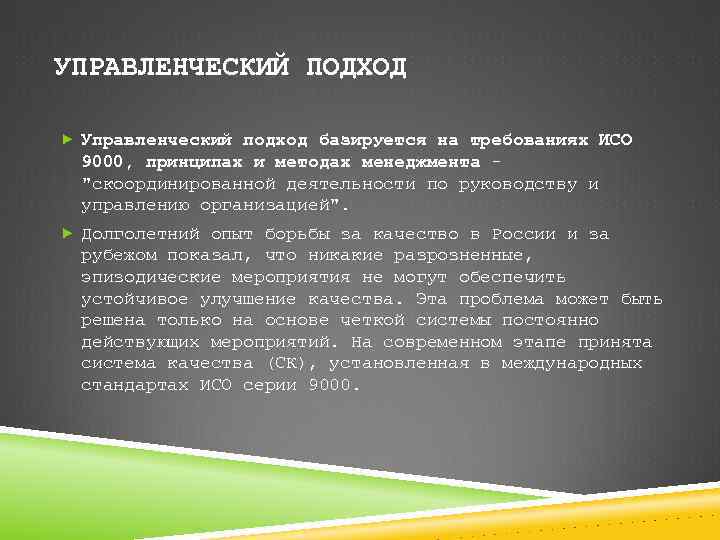 УПРАВЛЕНЧЕСКИЙ ПОДХОД

Управленческий подход базируется на требованиях ИСО 9000, принципах и методах менеджмента - "скоординированной деятельности по руководству и управлению организацией".

Долголетний опыт борьбы за качество в России и за рубежом показал, что никакие разрозненные, эпизодические мероприятия не могут обеспечить устойчивое улучшение качества. Эта проблема может быть решена только на основе четкой системы постоянно действующих мероприятий. На современном этапе принята система качества (СК), установленная в международных стандартах ИСО серии 9000.